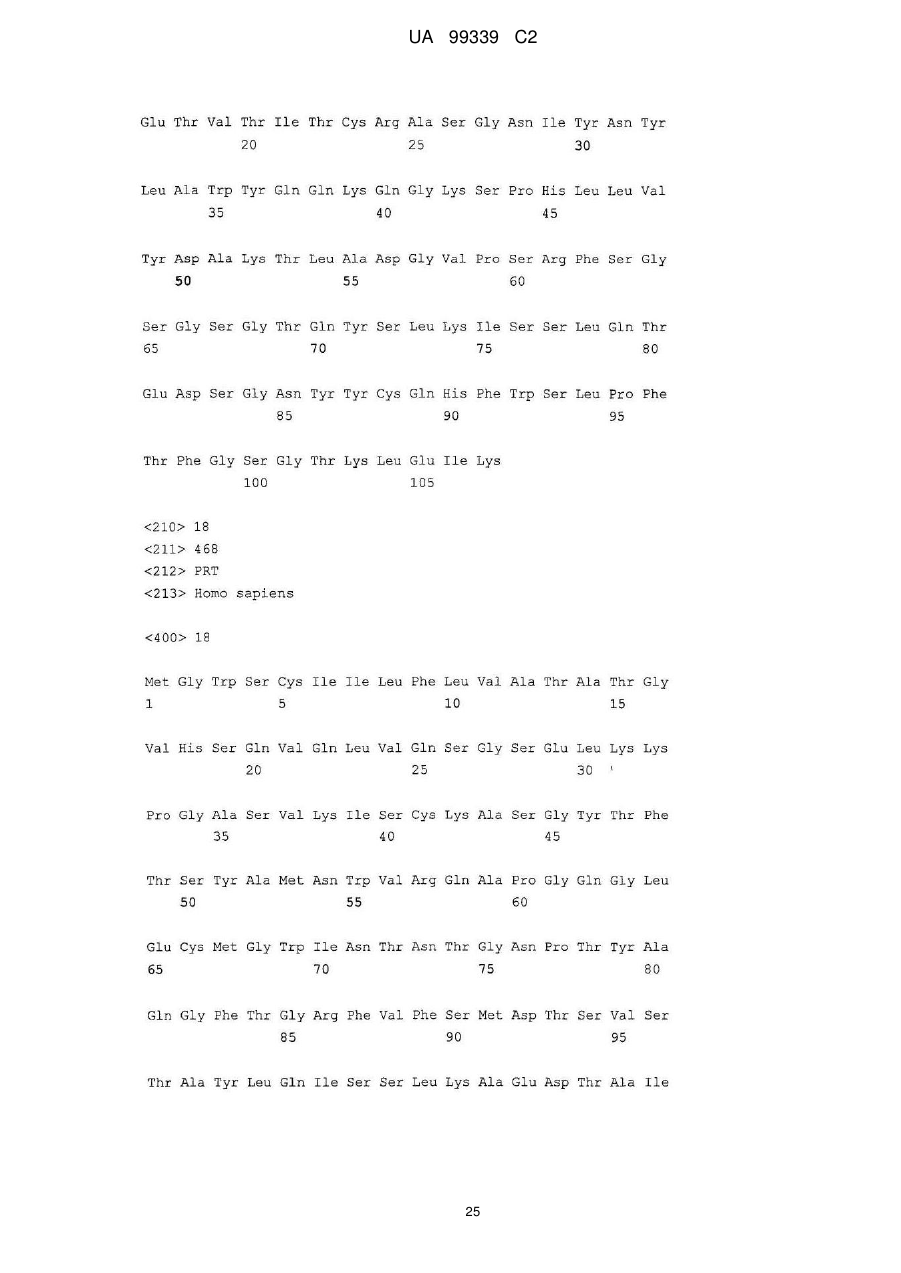 UA 99339 C2

Glu Thr Val Thr Ile Thr Cys Arg Ala Ser Gly Asn Ile Tyr Asn Tyr
20 25 30

Leu Ala Trp Tyr Gln Gln Lys Gln Gly Lys Ser Pro His Leu Leu Val
35 40 45

Tyr Asp Ala Lys Thr Leu Ala Asp Gly Val Pro Ser Arg Phe Ser Gly
50 55 60

Ser Gly Ser Gly Thr Gln Tyr Ser Leu Lys Ile Ser Ser Leu Gln Thr
65 70 75 80

Glu Asp Ser Gly Asn Tyr Tyr Cys Gln His Phe Trp Ser Leu Pro Phe
85 90 95

Thr Phe Gly Ser Gly Thr Lys Leu Glu Ile Lys
100 105

<210> 18
<211> 468
<212> PRT
<213> Homo sapiens

<400> 18

Met Gly Trp Ser Cys Ile Ile Leu Phe Leu Val Ala Thr Ala Thr Gly
1 5 10 15

Val His Ser Gln Val Gln Leu Val Gln Ser Gly Ser Glu Leu Lys Lys
20 25 30

Pro Gly Ala Ser Val Lys Ile Ser Cys Lys Ala Ser Gly Tyr Thr Phe
35 40 45

Thr Ser Tyr Ala Met Asn Trp Val Arg Gln Ala Pro Gly Gln Gly Leu
50 55 60

Glu Cys Met Gly Trp Ile Asn Thr Asn Thr Gly Asn Pro Thr Tyr Ala
65 70 75 80

Gln Gly Phe Thr Gly Arg Phe Val Phe Ser Met Asp Thr Ser Val Ser
85 90 95

Thr Ala Tyr Leu Gln Ile Ser Ser Leu Lys Ala Glu Asp Thr Ala Ile

25